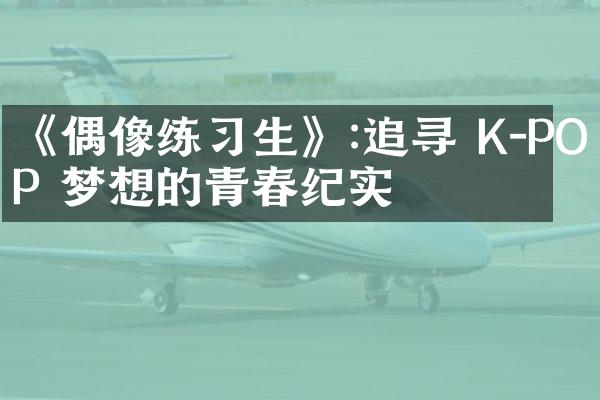 《偶像练习生》:追寻 K-POP 梦想的青春纪实